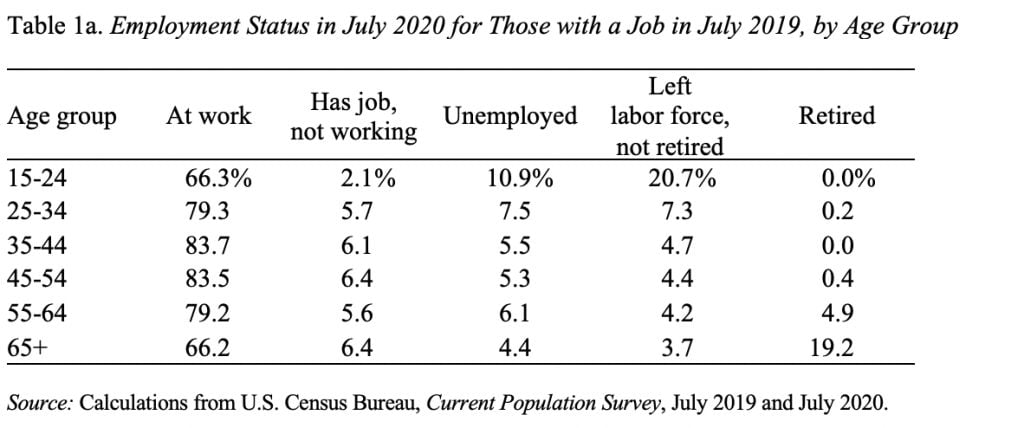 Table 1a. Employment Status in July 2020 for Those with a Job in July 2019, by Age Group

| Age group | At work | Has job, not working | Unemployed | Left labor force, not retired | Retired |
|---|---|---|---|---|---|
| 15-24 | 66.3% | 2.1% | 10.9% | 20.7% | 0.0% |
| 25-34 | 79.3 | 5.7 | 7.5 | 7.3 | 0.2 |
| 35-44 | 83.7 | 6.1 | 5.5 | 4.7 | 0.0 |
| 45-54 | 83.5 | 6.4 | 5.3 | 4.4 | 0.4 |
| 55-64 | 79.2 | 5.6 | 6.1 | 4.2 | 4.9 |
| 65+ | 66.2 | 6.4 | 4.4 | 3.7 | 19.2 |

Source: Calculations from U.S. Census Bureau, Current Population Survey, July 2019 and July 2020.